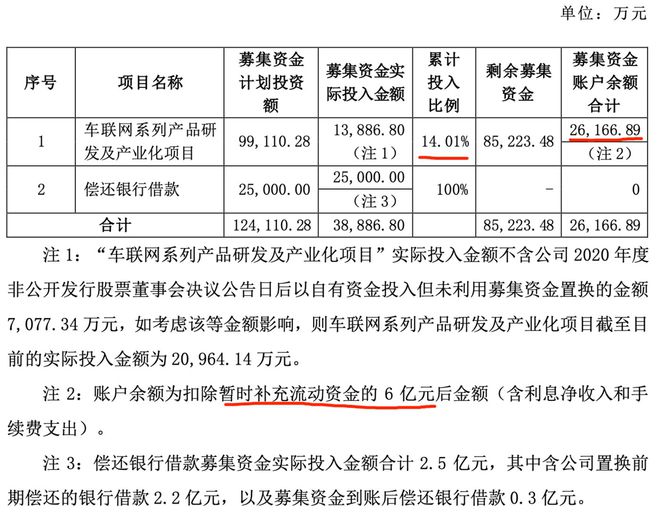 单位：万元

| 序号 | 项目名称 | 募集资金计划投资额 | 募集资金实际投入金额 | 累计投入比例 | 剩余募集资金 | 募集资金账户余额合计 |
|---|---|---|---|---|---|---|
| 1 | 车联网系列产品研发及产业化项目 | 99,110.28 | 13,886.80（注1） | 14.01% | 85,223.48 | 26,166.89（注2） |
| 2 | 偿还银行借款 | 25,000.00 | 25,000.00（注3） | 100% | - | 0 |
| 合计 | | 124,110.28 | 38,886.80 | | 85,223.48 | 26,166.89 |

注1：“车联网系列产品研发及产业化项目”实际投入金额不含公司2020年度非公开发行股票董事会决议公告日后以自有资金投入但未利用募集资金置换的金额7,077.34万元，如考虑该等金额影响，则车联网系列产品研发及产业化项目截至目前的实际投入金额为20,964.14万元。

注2：账户余额为扣除暂时补充流动资金的6亿元后金额（含利息净收入和手续费支出）。

注3：偿还银行借款募集资金实际投入金额合计2.5亿元，其中含公司置换前期偿还的银行借款2.2亿元，以及募集资金到账后偿还银行借款0.3亿元。